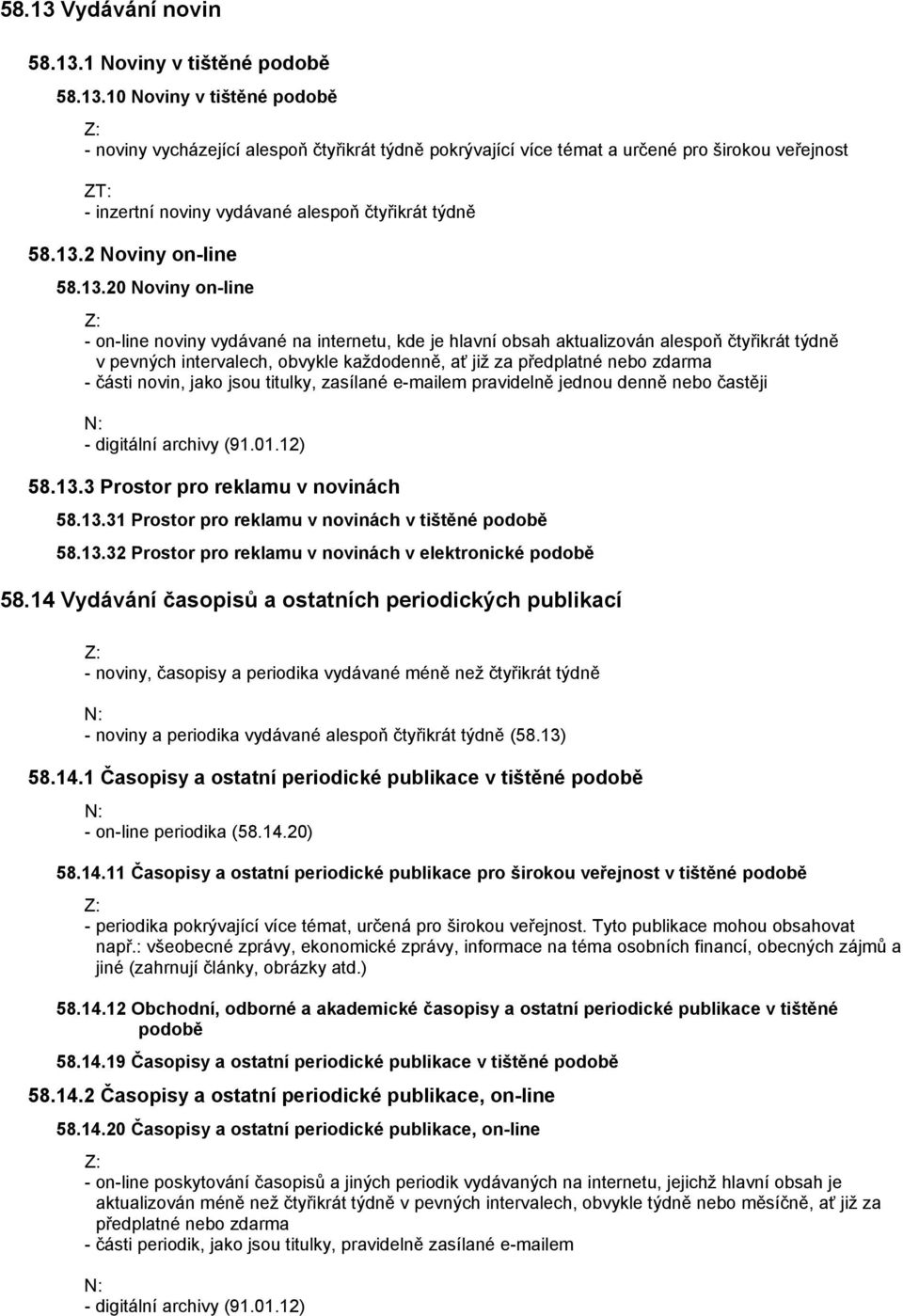 58.13 Vydávání novin

58.13.1 Noviny v tištěné podobě

58.13.10 Noviny v tištěné podobě

Z:
- noviny vycházející alespoň čtyřikrát týdně pokrývající více témat a určené pro širokou veřejnost

ZT:
- inzertní noviny vydávané alespoň čtyřikrát týdně

58.13.2 Noviny on-line

58.13.20 Noviny on-line

Z:
- on-line noviny vydávané na internetu, kde je hlavní obsah aktualizován alespoň čtyřikrát týdně v pevných intervalech, obvykle každodenně, ať již za předplatné nebo zdarma
- části novin, jako jsou titulky, zasílané e-mailem pravidelně jednou denně nebo častěji

N:
- digitální archivy (91.01.12)

58.13.3 Prostor pro reklamu v novinách

58.13.31 Prostor pro reklamu v novinách v tištěné podobě

58.13.32 Prostor pro reklamu v novinách v elektronické podobě

58.14 Vydávání časopisů a ostatních periodických publikací

Z:
- noviny, časopisy a periodika vydávané méně než čtyřikrát týdně

N:
- noviny a periodika vydávané alespoň čtyřikrát týdně (58.13)

58.14.1 Časopisy a ostatní periodické publikace v tištěné podobě

N:
- on-line periodika (58.14.20)

58.14.11 Časopisy a ostatní periodické publikace pro širokou veřejnost v tištěné podobě

Z:
- periodika pokrývající více témat, určená pro širokou veřejnost. Tyto publikace mohou obsahovat např.: všeobecné zprávy, ekonomické zprávy, informace na téma osobních financí, obecných zájmů a jiné (zahrnují články, obrázky atd.)

58.14.12 Obchodní, odborné a akademické časopisy a ostatní periodické publikace v tištěné podobě

58.14.19 Časopisy a ostatní periodické publikace v tištěné podobě

58.14.2 Časopisy a ostatní periodické publikace, on-line

58.14.20 Časopisy a ostatní periodické publikace, on-line

Z:
- on-line poskytování časopisů a jiných periodik vydávaných na internetu, jejichž hlavní obsah je aktualizován méně než čtyřikrát týdně v pevných intervalech, obvykle týdně nebo měsíčně, ať již za předplatné nebo zdarma
- části periodik, jako jsou titulky, pravidelně zasílané e-mailem

N:
- digitální archivy (91.01.12)